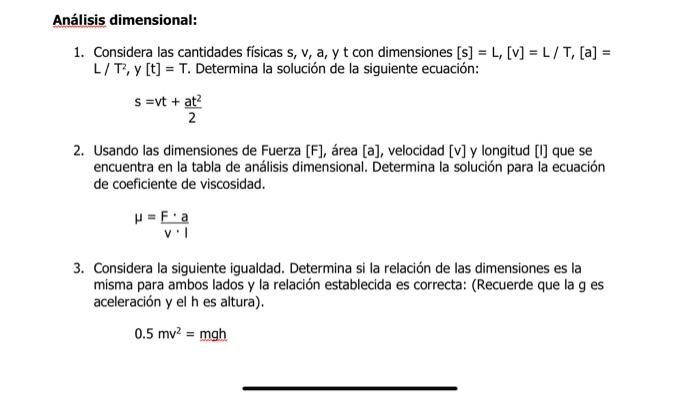 Análisis dimensional:

1. Considera las cantidades físicas s, v, a, y t con dimensiones [s] = L, [v] = L / T, [a] = L / T², y [t] = T. Determina la solución de la siguiente ecuación:

$s = vt + \frac{at^2}{2}$

2. Usando las dimensiones de Fuerza [F], área [a], velocidad [v] y longitud [l] que se encuentra en la tabla de análisis dimensional. Determina la solución para la ecuación de coeficiente de viscosidad.

$\mu = \frac{F \cdot a}{v \cdot l}$

3. Considera la siguiente igualdad. Determina si la relación de las dimensiones es la misma para ambos lados y la relación establecida es correcta: (Recuerde que la g es aceleración y el h es altura).

$0.5\ mv^2 = mgh$